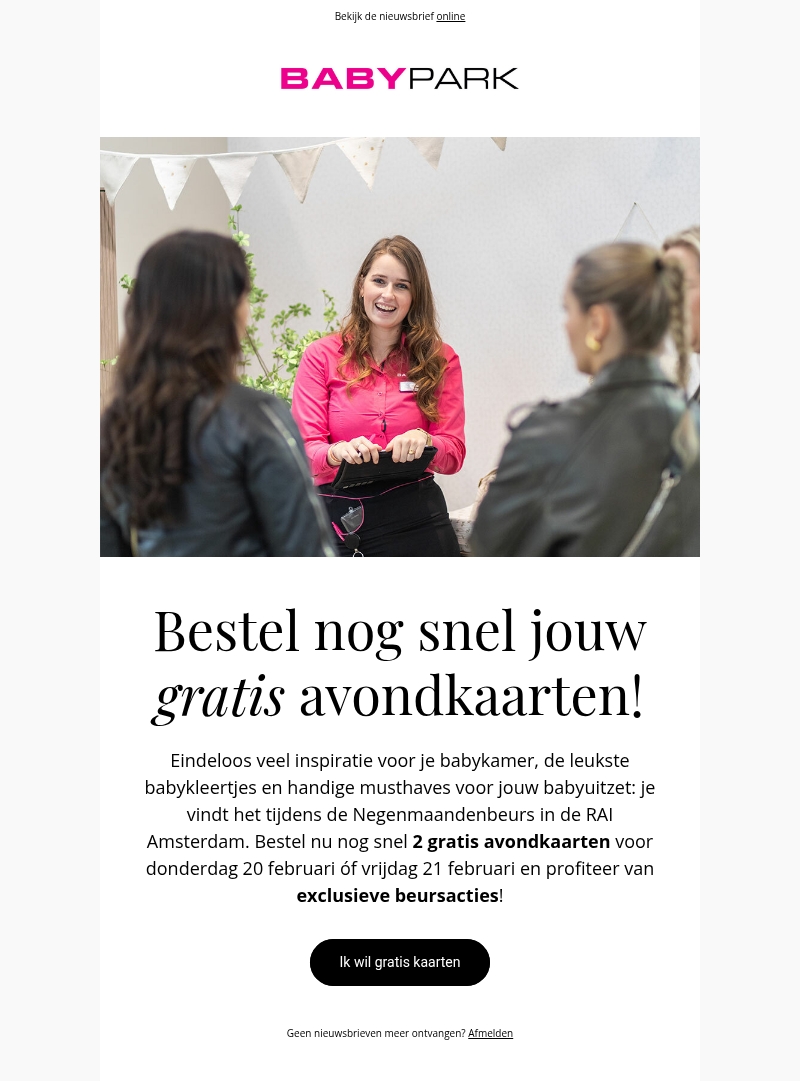 Bekijk de nieuwsbrief online

BABYPARK

Bestel nog snel jouw gratis avondkaarten!

Eindeloos veel inspiratie voor je babykamer, de leukste babykleertjes en handige musthaves voor jouw babyuitzet: je vindt het tijdens de Negenmaandenbeurs in de RAI Amsterdam. Bestel nu nog snel 2 gratis avondkaarten voor donderdag 20 februari óf vrijdag 21 februari en profiteer van exclusieve beursacties!

Ik wil gratis kaarten

Geen nieuwsbrieven meer ontvangen? Afmelden